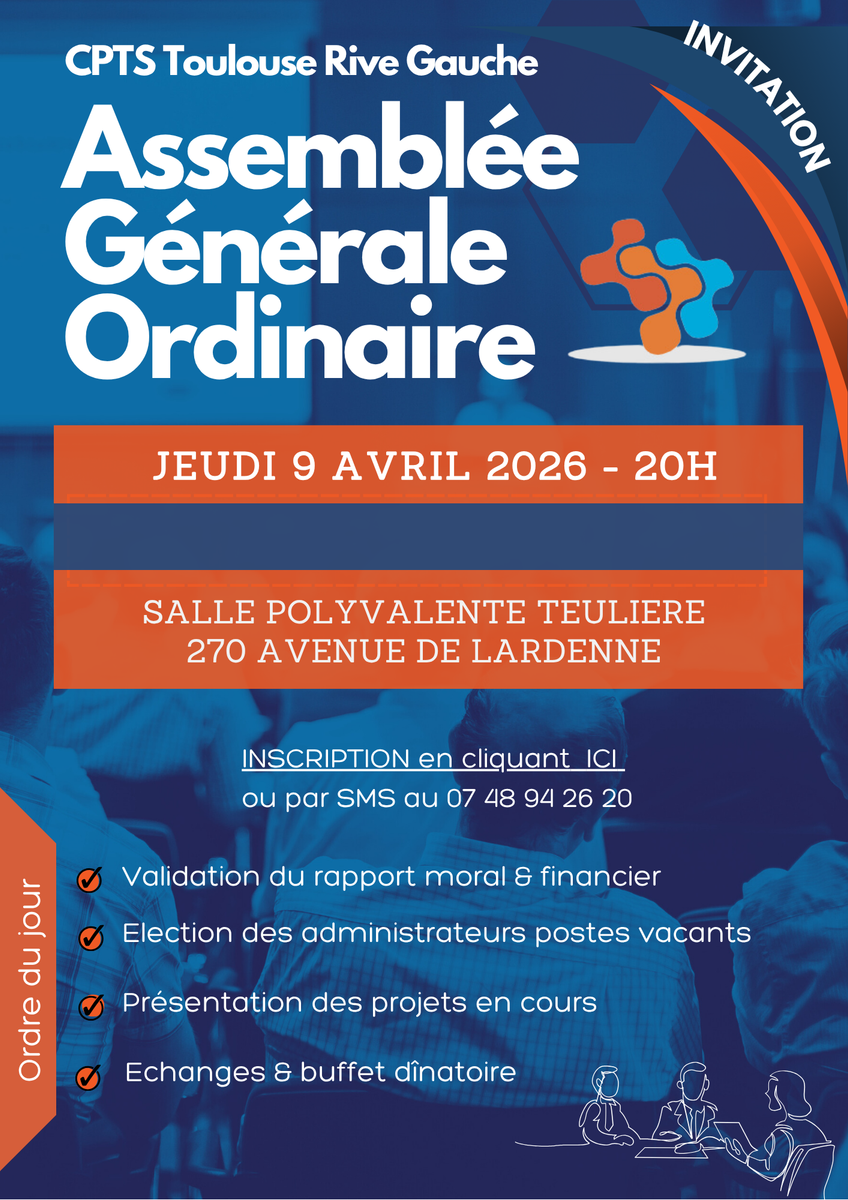 CPTS Toulouse Rive Gauche

INVITATION

Assemblée Générale Ordinaire

JEUDI 9 AVRIL 2026 - 20H

SALLE POLYVALENTE TEULIERE
270 AVENUE DE LARDENNE

INSCRIPTION en cliquant ICI
ou par SMS au 07 48 94 26 20

Ordre du jour

Validation du rapport moral & financier

Election des administrateurs postes vacants

Présentation des projets en cours

Echanges & buffet dînatoire